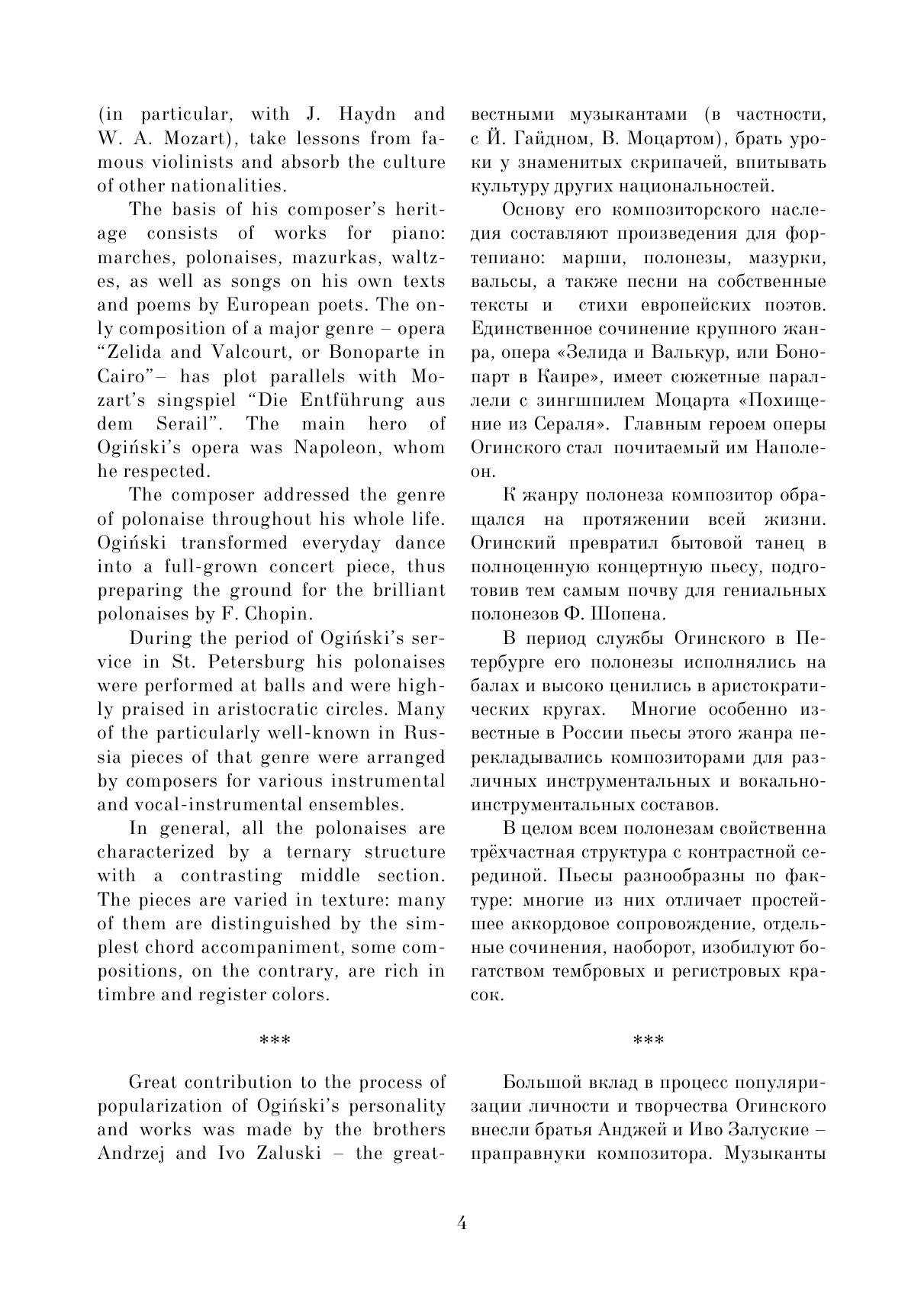 (in particular, with J. Haydn and W. A. Mozart), take lessons from famous violinists and absorb the culture of other nationalities.

The basis of his composer's heritage consists of works for piano: marches, polonaises, mazurkas, waltzes, as well as songs on his own texts and poems by European poets. The only composition of a major genre – opera "Zelida and Valcourt, or Bonoparte in Cairo"– has plot parallels with Mozart's singspiel "Die Entführung aus dem Serail". The main hero of Ogiński's opera was Napoleon, whom he respected.

The composer addressed the genre of polonaise throughout his whole life. Ogiński transformed everyday dance into a full-grown concert piece, thus preparing the ground for the brilliant polonaises by F. Chopin.

During the period of Ogiński's service in St. Petersburg his polonaises were performed at balls and were highly praised in aristocratic circles. Many of the particularly well-known in Russia pieces of that genre were arranged by composers for various instrumental and vocal-instrumental ensembles.

In general, all the polonaises are characterized by a ternary structure with a contrasting middle section. The pieces are varied in texture: many of them are distinguished by the simplest chord accompaniment, some compositions, on the contrary, are rich in timbre and register colors.

***

Great contribution to the process of popularization of Ogiński's personality and works was made by the brothers Andrzej and Ivo Zaluski – the great-

вестными музыкантами (в частности, с Й. Гайдном, В. Моцартом), брать уроки у знаменитых скрипачей, впитывать культуру других национальностей.

Основу его композиторского наследия составляют произведения для фортепиано: марши, полонезы, мазурки, вальсы, а также песни на собственные тексты и стихи европейских поэтов. Единственное сочинение крупного жанра, опера «Зелида и Валькур, или Бонопарт в Каире», имеет сюжетные параллели с зингшпилем Моцарта «Похищение из Сераля». Главным героем оперы Огинского стал почитаемый им Наполеон.

К жанру полонеза композитор обращался на протяжении всей жизни. Огинский превратил бытовой танец в полноценную концертную пьесу, подготовив тем самым почву для гениальных полонезов Ф. Шопена.

В период службы Огинского в Петербурге его полонезы исполнялись на балах и высоко ценились в аристократических кругах. Многие особенно известные в России пьесы этого жанра перекладывались композиторами для различных инструментальных и вокально-инструментальных составов.

В целом всем полонезам свойственна трёхчастная структура с контрастной серединой. Пьесы разнообразны по фактуре: многие из них отличает простейшее аккордовое сопровождение, отдельные сочинения, наоборот, изобилуют богатством тембровых и регистровых красок.

***

Большой вклад в процесс популяризации личности и творчества Огинского внесли братья Анджей и Иво Залуские – праправнуки композитора. Музыканты

4